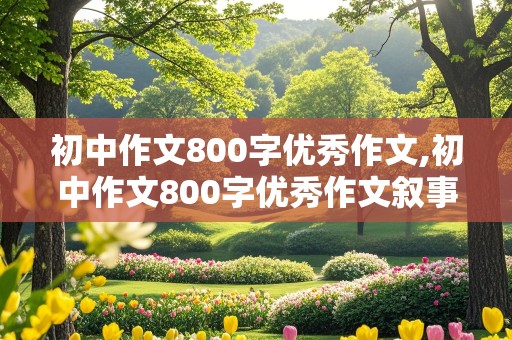 初中作文800字优秀作文,初中作文800字优秀作文叙事